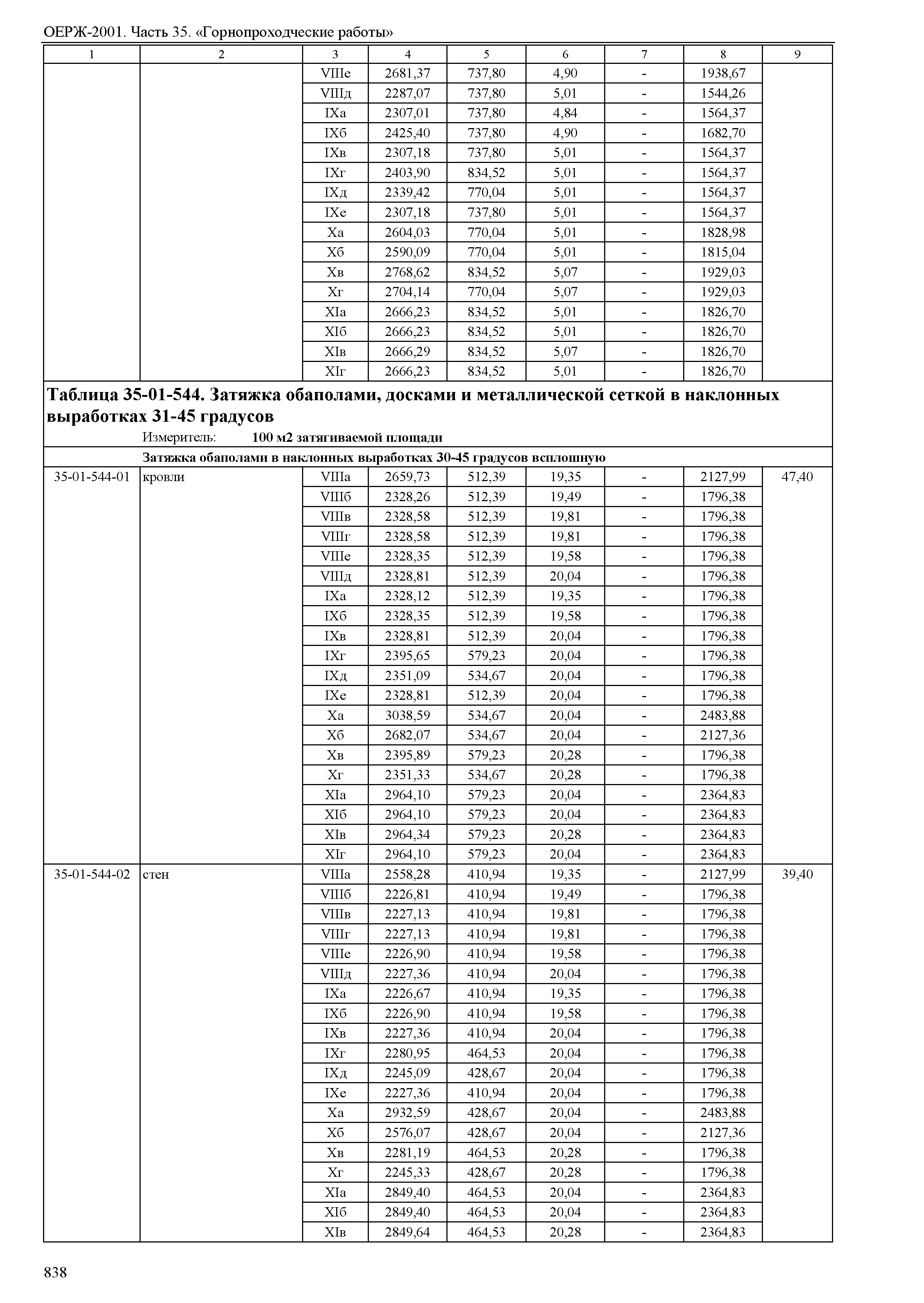 ОЕРЖ-2001. Часть 35. «Горнопроходческие работы»

| 1 | 2 | 3 | 4 | 5 | 6 | 7 | 8 | 9 |
|---|---|---|---|---|---|---|---|---|
| | | VIIIе | 2681,37 | 737,80 | 4,90 | - | 1938,67 | |
| | | VIIIд | 2287,07 | 737,80 | 5,01 | - | 1544,26 | |
| | | IXа | 2307,01 | 737,80 | 4,84 | - | 1564,37 | |
| | | IXб | 2425,40 | 737,80 | 4,90 | - | 1682,70 | |
| | | IXв | 2307,18 | 737,80 | 5,01 | - | 1564,37 | |
| | | IXг | 2403,90 | 834,52 | 5,01 | - | 1564,37 | |
| | | IXд | 2339,42 | 770,04 | 5,01 | - | 1564,37 | |
| | | IXе | 2307,18 | 737,80 | 5,01 | - | 1564,37 | |
| | | Xа | 2604,03 | 770,04 | 5,01 | - | 1828,98 | |
| | | Xб | 2590,09 | 770,04 | 5,01 | - | 1815,04 | |
| | | Xв | 2768,62 | 834,52 | 5,07 | - | 1929,03 | |
| | | Xг | 2704,14 | 770,04 | 5,07 | - | 1929,03 | |
| | | XIа | 2666,23 | 834,52 | 5,01 | - | 1826,70 | |
| | | XIб | 2666,23 | 834,52 | 5,01 | - | 1826,70 | |
| | | XIв | 2666,29 | 834,52 | 5,07 | - | 1826,70 | |
| | | XIг | 2666,23 | 834,52 | 5,01 | - | 1826,70 | |

Таблица 35-01-544. Затяжка обаполами, досками и металлической сеткой в наклонных выработках 31-45 градусов
Измеритель: 100 м2 затягиваемой площади

Затяжка обаполами в наклонных выработках 30-45 градусов всплошную

| | | | | | | | | |
|---|---|---|---|---|---|---|---|---|
| 35-01-544-01 | кровли | VIIIа | 2659,73 | 512,39 | 19,35 | - | 2127,99 | 47,40 |
| | | VIIIб | 2328,26 | 512,39 | 19,49 | - | 1796,38 | |
| | | VIIIв | 2328,58 | 512,39 | 19,81 | - | 1796,38 | |
| | | VIIIг | 2328,58 | 512,39 | 19,81 | - | 1796,38 | |
| | | VIIIе | 2328,35 | 512,39 | 19,58 | - | 1796,38 | |
| | | VIIIд | 2328,81 | 512,39 | 20,04 | - | 1796,38 | |
| | | IXа | 2328,12 | 512,39 | 19,35 | - | 1796,38 | |
| | | IXб | 2328,35 | 512,39 | 19,58 | - | 1796,38 | |
| | | IXв | 2328,81 | 512,39 | 20,04 | - | 1796,38 | |
| | | IXг | 2395,65 | 579,23 | 20,04 | - | 1796,38 | |
| | | IXд | 2351,09 | 534,67 | 20,04 | - | 1796,38 | |
| | | IXе | 2328,81 | 512,39 | 20,04 | - | 1796,38 | |
| | | Xа | 3038,59 | 534,67 | 20,04 | - | 2483,88 | |
| | | Xб | 2682,07 | 534,67 | 20,04 | - | 2127,36 | |
| | | Xв | 2395,89 | 579,23 | 20,28 | - | 1796,38 | |
| | | Xг | 2351,33 | 534,67 | 20,28 | - | 1796,38 | |
| | | XIа | 2964,10 | 579,23 | 20,04 | - | 2364,83 | |
| | | XIб | 2964,10 | 579,23 | 20,04 | - | 2364,83 | |
| | | XIв | 2964,34 | 579,23 | 20,28 | - | 2364,83 | |
| | | XIг | 2964,10 | 579,23 | 20,04 | - | 2364,83 | |
| 35-01-544-02 | стен | VIIIа | 2558,28 | 410,94 | 19,35 | - | 2127,99 | 39,40 |
| | | VIIIб | 2226,81 | 410,94 | 19,49 | - | 1796,38 | |
| | | VIIIв | 2227,13 | 410,94 | 19,81 | - | 1796,38 | |
| | | VIIIг | 2227,13 | 410,94 | 19,81 | - | 1796,38 | |
| | | VIIIе | 2226,90 | 410,94 | 19,58 | - | 1796,38 | |
| | | VIIIд | 2227,36 | 410,94 | 20,04 | - | 1796,38 | |
| | | IXа | 2226,67 | 410,94 | 19,35 | - | 1796,38 | |
| | | IXб | 2226,90 | 410,94 | 19,58 | - | 1796,38 | |
| | | IXв | 2227,36 | 410,94 | 20,04 | - | 1796,38 | |
| | | IXг | 2280,95 | 464,53 | 20,04 | - | 1796,38 | |
| | | IXд | 2245,09 | 428,67 | 20,04 | - | 1796,38 | |
| | | IXе | 2227,36 | 410,94 | 20,04 | - | 1796,38 | |
| | | Xа | 2932,59 | 428,67 | 20,04 | - | 2483,88 | |
| | | Xб | 2576,07 | 428,67 | 20,04 | - | 2127,36 | |
| | | Xв | 2281,19 | 464,53 | 20,28 | - | 1796,38 | |
| | | Xг | 2245,33 | 428,67 | 20,28 | - | 1796,38 | |
| | | XIа | 2849,40 | 464,53 | 20,04 | - | 2364,83 | |
| | | XIб | 2849,40 | 464,53 | 20,04 | - | 2364,83 | |
| | | XIв | 2849,64 | 464,53 | 20,28 | - | 2364,83 | |

838